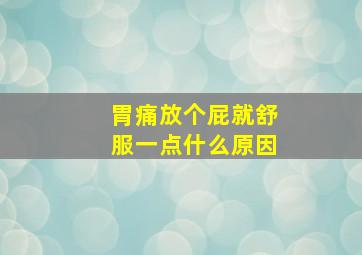 胃痛放个屁就舒服一点什么原因